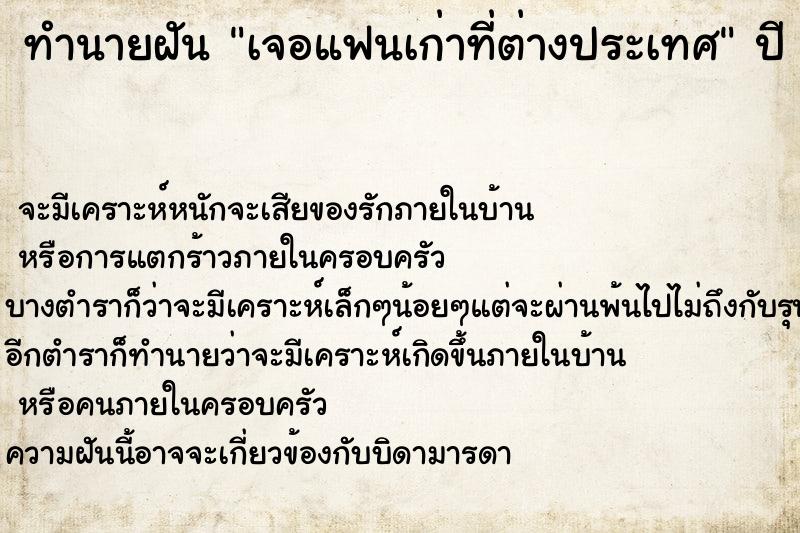 ทำนายฝัน "เจอแฟนเก่าที่ต่างประเทศ" ปี

จะมีเคราะห์หนักจะเสียของรักภายในบ้าน
หรือการแตกร้าวภายในครอบครัว
บางตำราก็ว่าจะมีเคราะห์เล็กๆน้อยๆแต่จะผ่านพ้นไปไม่ถึงกับรุ
อีกตำราก็ทำนายว่าจะมีเคราะห์เกิดขึ้นภายในบ้าน
หรือคนภายในครอบครัว
ความฝันนี้อาจจะเกี่ยวข้องกับบิดามารดา